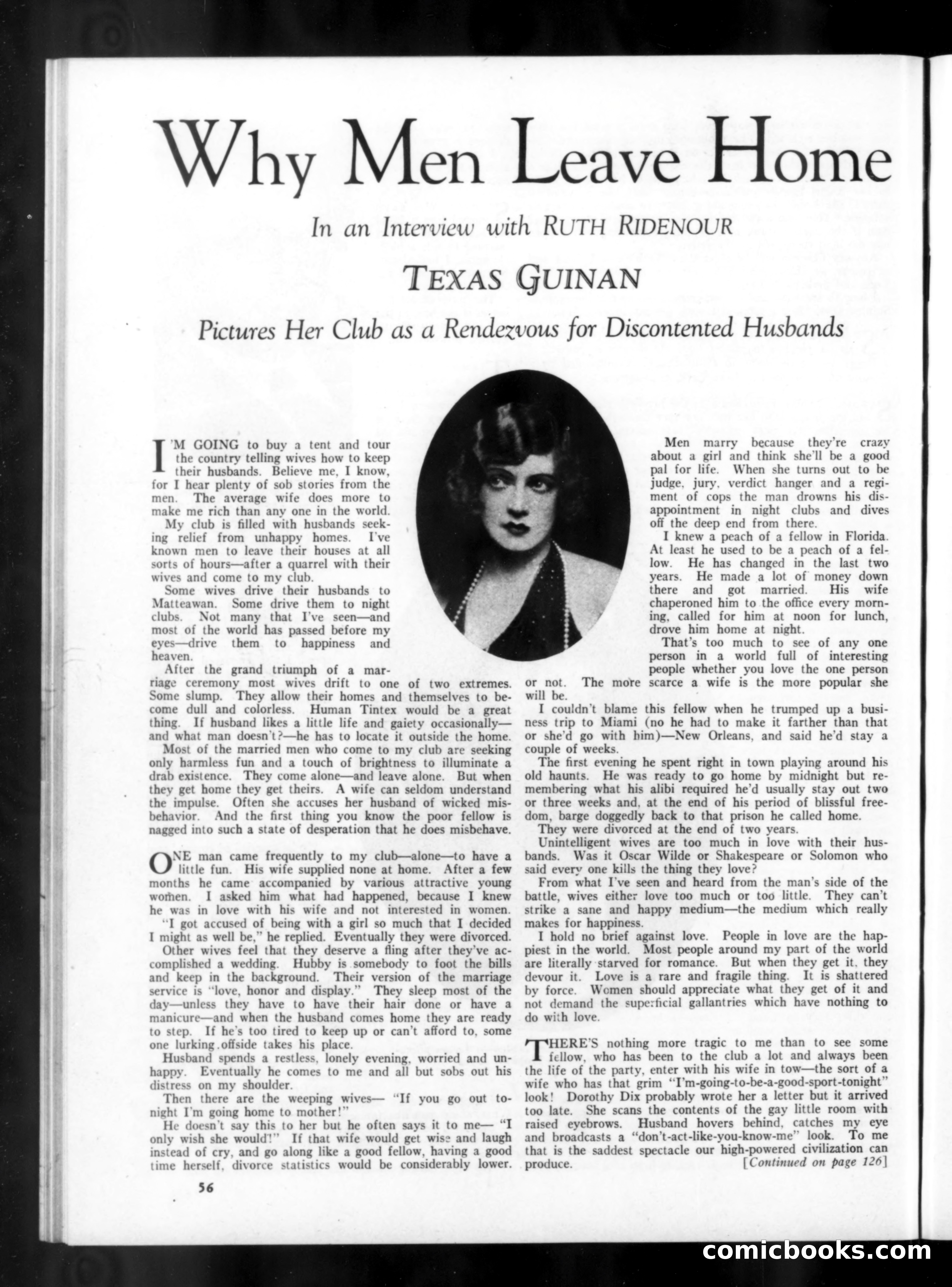 Why Men Leave Home

In an Interview with RUTH RIDENOUR

TEXAS GUINAN

Pictures Her Club as a Rendezvous for Discontented Husbands

I'M GOING to buy a tent and tour the country telling wives how to keep their husbands. Believe me, I know, for I hear plenty of sob stories from the men. The average wife does more to make me rich than any one in the world.

My club is filled with husbands seeking relief from unhappy homes. I've known men to leave their houses at all sorts of hours—after a quarrel with their wives and come to my club.

Some wives drive their husbands to Matteawan. Some drive them to night clubs. Not many that I've seen—and most of the world has passed before my eyes—drive them to happiness and heaven.

After the grand triumph of a marriage ceremony most wives drift to one of two extremes. Some slump. They allow their homes and themselves to become dull and colorless. Human Tintex would be a great thing. If husband likes a little life and gaiety occasionally—and what man doesn't?—he has to locate it outside the home.

Most of the married men who come to my club are seeking only harmless fun and a touch of brightness to illuminate a drab existence. They come alone—and leave alone. But when they get home they get theirs. A wife can seldom understand the impulse. Often she accuses her husband of wicked misbehavior. And the first thing you know the poor fellow is nagged into such a state of desperation that he does misbehave.

ONE man came frequently to my club—alone—to have a little fun. His wife supplied none at home. After a few months he came accompanied by various attractive young women. I asked him what had happened, because I knew he was in love with his wife and not interested in women.

"I got accused of being with a girl so much that I decided I might as well be," he replied. Eventually they were divorced.

Other wives feel that they deserve a fling after they've accomplished a wedding. Hubby is somebody to foot the bills and keep in the background. Their version of the marriage service is "love, honor and display." They sleep most of the day—unless they have to have their hair done or have a manicure—and when the husband comes home they are ready to step. If he's too tired to keep up or can't afford to, some one lurking offside takes his place.

Husband spends a restless, lonely evening, worried and unhappy. Eventually he comes to me and all but sobs out his distress on my shoulder.

Then there are the weeping wives— "If you go out tonight I'm going home to mother!"

He doesn't say this to her but he often says it to me— "I only wish she would!" If that wife would get wise and laugh instead of cry, and go along like a good fellow, having a good time herself, divorce statistics would be considerably lower.

Men marry because they're crazy about a girl and think she'll be a good pal for life. When she turns out to be judge, jury, verdict hanger and a regiment of cops the man drowns his disappointment in night clubs and dives off the deep end from there.

I knew a peach of a fellow in Florida. At least he used to be a peach of a fellow. He has changed in the last two years. He made a lot of money down there and got married. His wife chaperoned him to the office every morning, called for him at noon for lunch, drove him home at night.

That's too much to see of any one person in a world full of interesting people whether you love the one person or not. The more scarce a wife is the more popular she will be.

I couldn't blame this fellow when he trumped up a business trip to Miami (no he had to make it farther than that or she'd go with him)—New Orleans, and said he'd stay a couple of weeks.

The first evening he spent right in town playing around his old haunts. He was ready to go home by midnight but remembering what his alibi required he'd usually stay out two or three weeks and, at the end of his period of blissful freedom, barge doggedly back to that prison he called home.

They were divorced at the end of two years.

Unintelligent wives are too much in love with their husbands. Was it Oscar Wilde or Shakespeare or Solomon who said every one kills the thing they love?

From what I've seen and heard from the man's side of the battle, wives either love too much or too little. They can't strike a sane and happy medium—the medium which really makes for happiness.

I hold no brief against love. People in love are the happiest in the world. Most people around my part of the world are literally starved for romance. But when they get it, they devour it. Love is a rare and fragile thing. It is shattered by force. Women should appreciate what they get of it and not demand the superficial gallantries which have nothing to do with love.

THERE'S nothing more tragic to me than to see some fellow, who has been to the club a lot and always been the life of the party, enter with his wife in tow—the sort of a wife who has that grim "I'm-going-to-be-a-good-sport-tonight" look! Dorothy Dix probably wrote her a letter but it arrived too late. She scans the contents of the gay little room with raised eyebrows. Husband hovers behind, catches my eye and broadcasts a "don't-act-like-you-know-me" look. To me that is the saddest spectacle our high-powered civilization can produce.

[Continued on page 126]

56

comicbooks.com